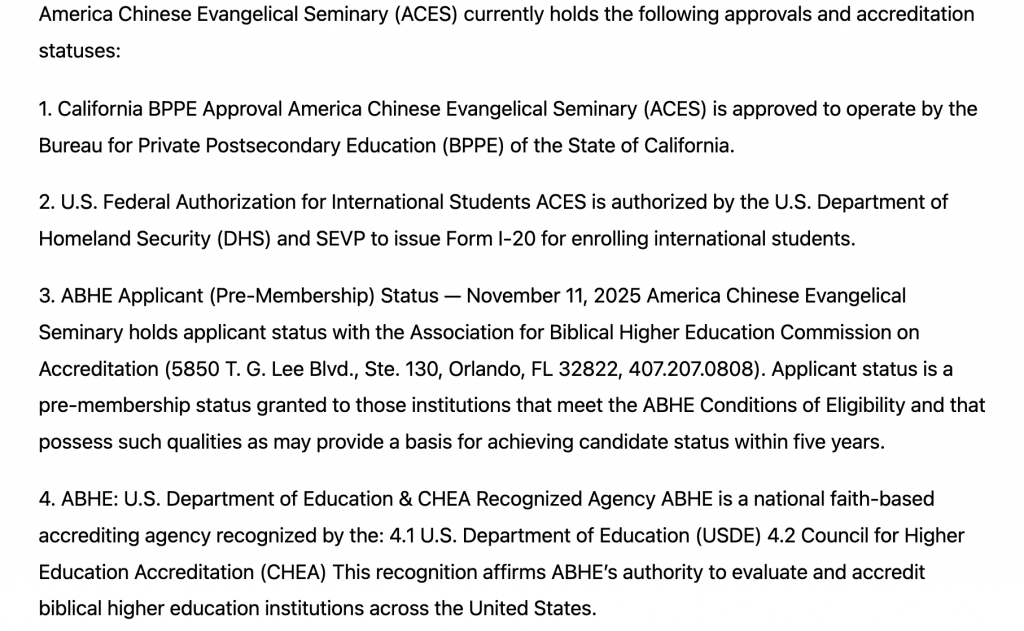 America Chinese Evangelical Seminary (ACES) currently holds the following approvals and accreditation statuses:

1. California BPPE Approval America Chinese Evangelical Seminary (ACES) is approved to operate by the Bureau for Private Postsecondary Education (BPPE) of the State of California.

2. U.S. Federal Authorization for International Students ACES is authorized by the U.S. Department of Homeland Security (DHS) and SEVP to issue Form I-20 for enrolling international students.

3. ABHE Applicant (Pre-Membership) Status — November 11, 2025 America Chinese Evangelical Seminary holds applicant status with the Association for Biblical Higher Education Commission on Accreditation (5850 T. G. Lee Blvd., Ste. 130, Orlando, FL 32822, 407.207.0808). Applicant status is a pre-membership status granted to those institutions that meet the ABHE Conditions of Eligibility and that possess such qualities as may provide a basis for achieving candidate status within five years.

4. ABHE: U.S. Department of Education & CHEA Recognized Agency ABHE is a national faith-based accrediting agency recognized by the: 4.1 U.S. Department of Education (USDE) 4.2 Council for Higher Education Accreditation (CHEA) This recognition affirms ABHE's authority to evaluate and accredit biblical higher education institutions across the United States.